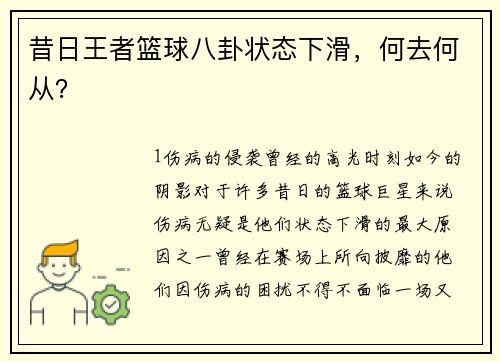 昔日王者篮球八卦状态下滑，何去何从？

1伤病的侵袭曾经的高光时刻如今的阴影对于许多昔日的篮球巨星来说伤病无疑是他们状态下滑的最大原因之一曾经在赛场上所向披靡的他们因伤病的困扰不得不面临一场又